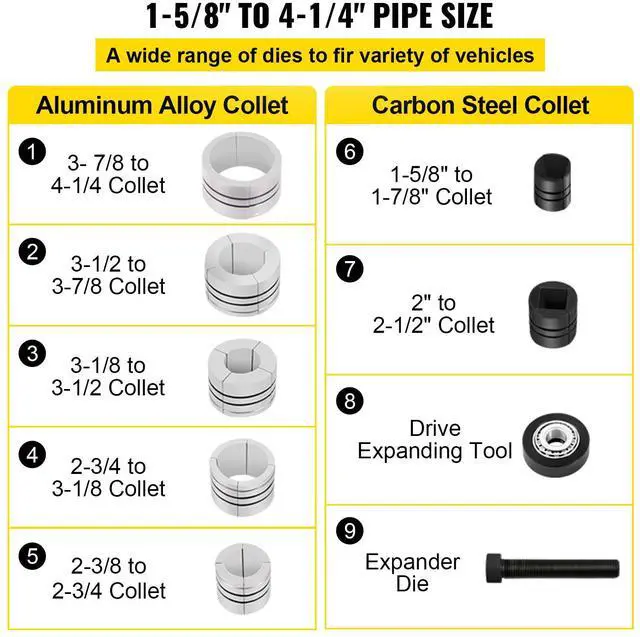 1-5/8" TO 4-1/4" PIPE SIZE

A wide range of dies to fir variety of vehicles

Aluminum Alloy Collet

1 3- 7/8 to 4-1/4 Collet

2 3-1/2 to 3-7/8 Collet

3 3-1/8 to 3-1/2 Collet

4 2-3/4 to 3-1/8 Collet

5 2-3/8 to 2-3/4 Collet

Carbon Steel Collet

6 1-5/8" to 1-7/8" Collet

7 2" to 2-1/2" Collet

8 Drive Expanding Tool

9 Expander Die